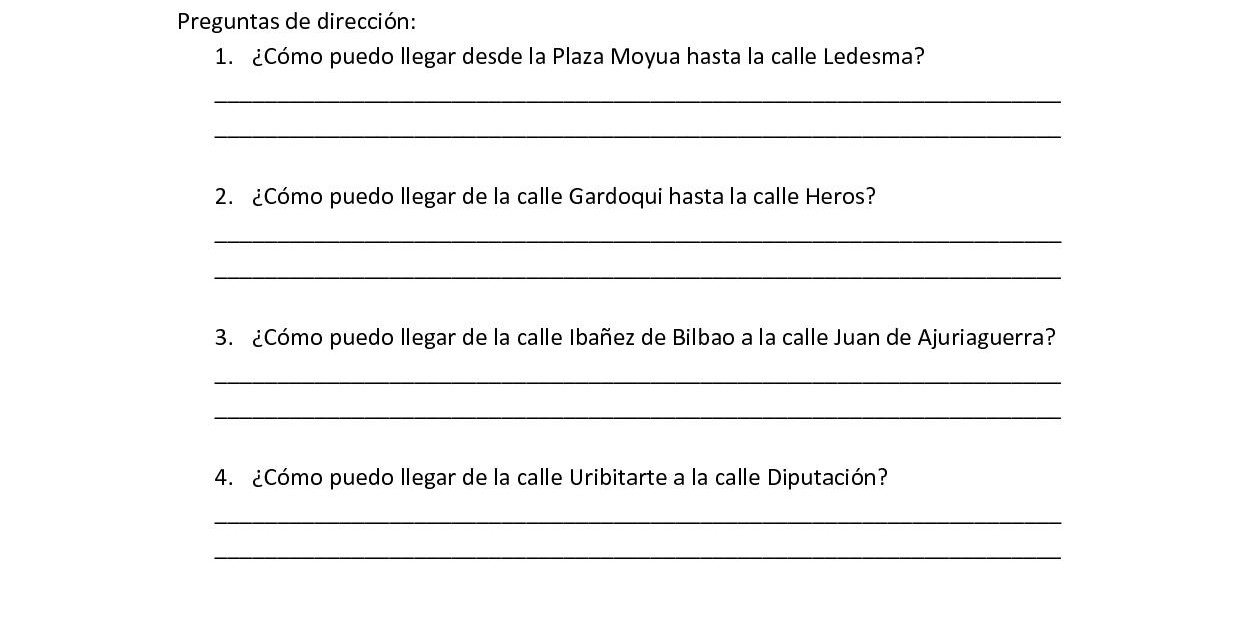 Preguntas de dirección:

1. ¿Cómo puedo llegar desde la Plaza Moyua hasta la calle Ledesma?

____

____

2. ¿Cómo puedo llegar de la calle Gardoqui hasta la calle Heros?

____

____

3. ¿Cómo puedo llegar de la calle Ibañez de Bilbao a la calle Juan de Ajuriaguerra?

____

____

4. ¿Cómo puedo llegar de la calle Uribitarte a la calle Diputación?

____

____